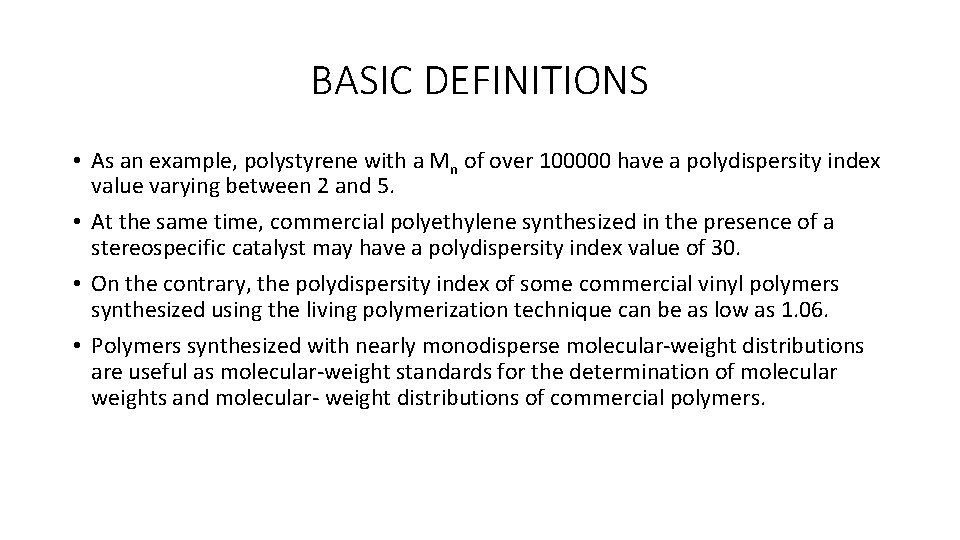 BASIC DEFINITIONS

• As an example, polystyrene with a $M_n$ of over 100000 have a polydispersity index value varying between 2 and 5.

• At the same time, commercial polyethylene synthesized in the presence of a stereospecific catalyst may have a polydispersity index value of 30.

• On the contrary, the polydispersity index of some commercial vinyl polymers synthesized using the living polymerization technique can be as low as 1.06.

• Polymers synthesized with nearly monodisperse molecular-weight distributions are useful as molecular-weight standards for the determination of molecular weights and molecular- weight distributions of commercial polymers.